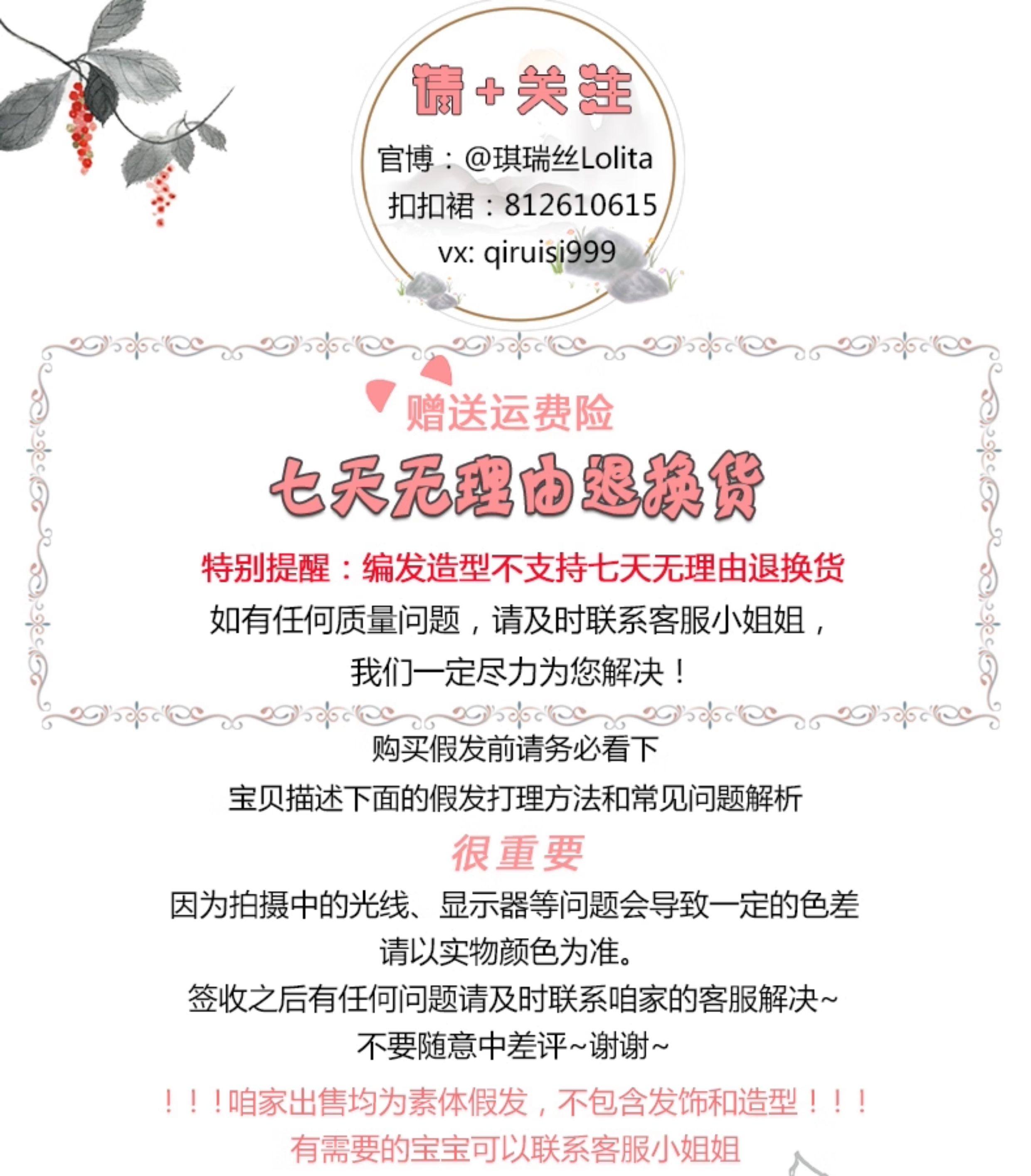 请+关注

官博：@琪瑞丝Lolita

扣扣裙：812610615

vx: qiruisi999

赠送运费险

七天无理由退换货

特别提醒：编发造型不支持七天无理由退换货

如有任何质量问题，请及时联系客服小姐姐，
我们一定尽力为您解决！

购买假发前请务必看下
宝贝描述下面的假发打理方法和常见问题解析

很重要

因为拍摄中的光线、显示器等问题会导致一定的色差
请以实物颜色为准。
签收之后有任何问题请及时联系咱家的客服解决~
不要随意中差评~谢谢~

！！！咱家出售均为素体假发，不包含发饰和造型！！！
有需要的宝宝可以联系客服小姐姐